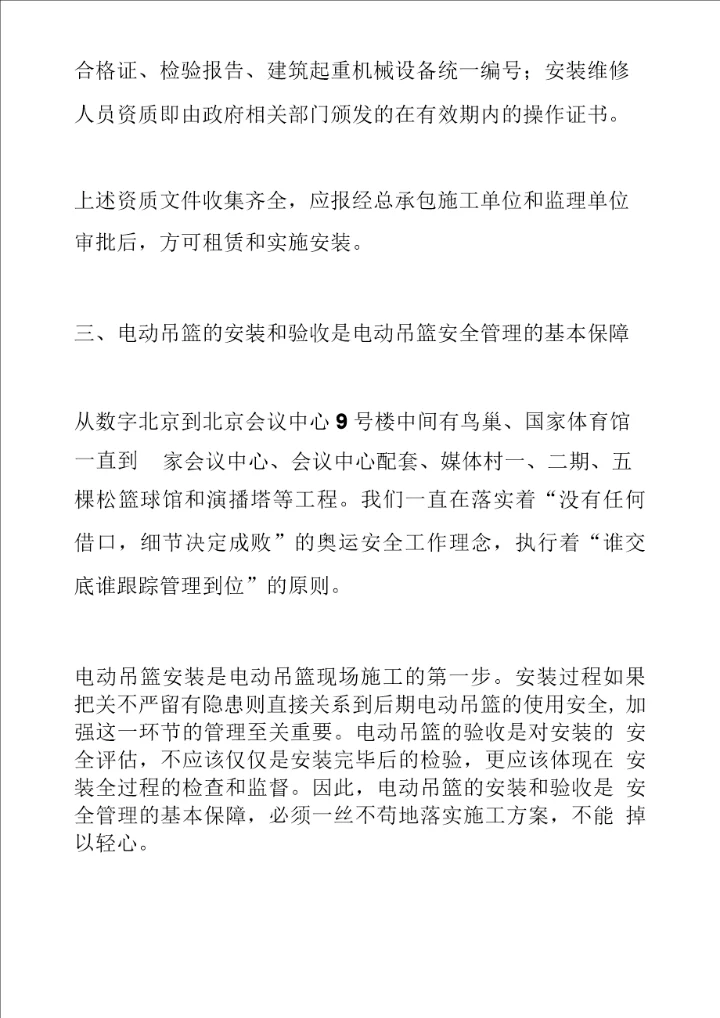 合格证、检验报告、建筑起重机械设备统一编号；安装维修人员资质即由政府相关部门颁发的在有效期内的操作证书。

上述资质文件收集齐全，应报经总承包施工单位和监理单位审批后，方可租赁和实施安装。

三、电动吊篮的安装和验收是电动吊篮安全管理的基本保障

从数字北京到北京会议中心 9 号楼中间有鸟巢、国家体育馆一直到 家会议中心、会议中心配套、媒体村一、二期、五棵松篮球馆和演播塔等工程。我们一直在落实着“没有任何借口，细节决定成败”的奥运安全工作理念，执行着“谁交底谁跟踪管理到位”的原则。

电动吊篮安装是电动吊篮现场施工的第一步。安装过程如果把关不严留有隐患则直接关系到后期电动吊篮的使用安全，加强这一环节的管理至关重要。电动吊篮的验收是对安装的 安全评估，不应该仅仅是安装完毕后的检验，更应该体现在 安装全过程的检查和监督。因此，电动吊篮的安装和验收是 安全管理的基本保障，必须一丝不苟地落实施工方案，不能 掉以轻心。